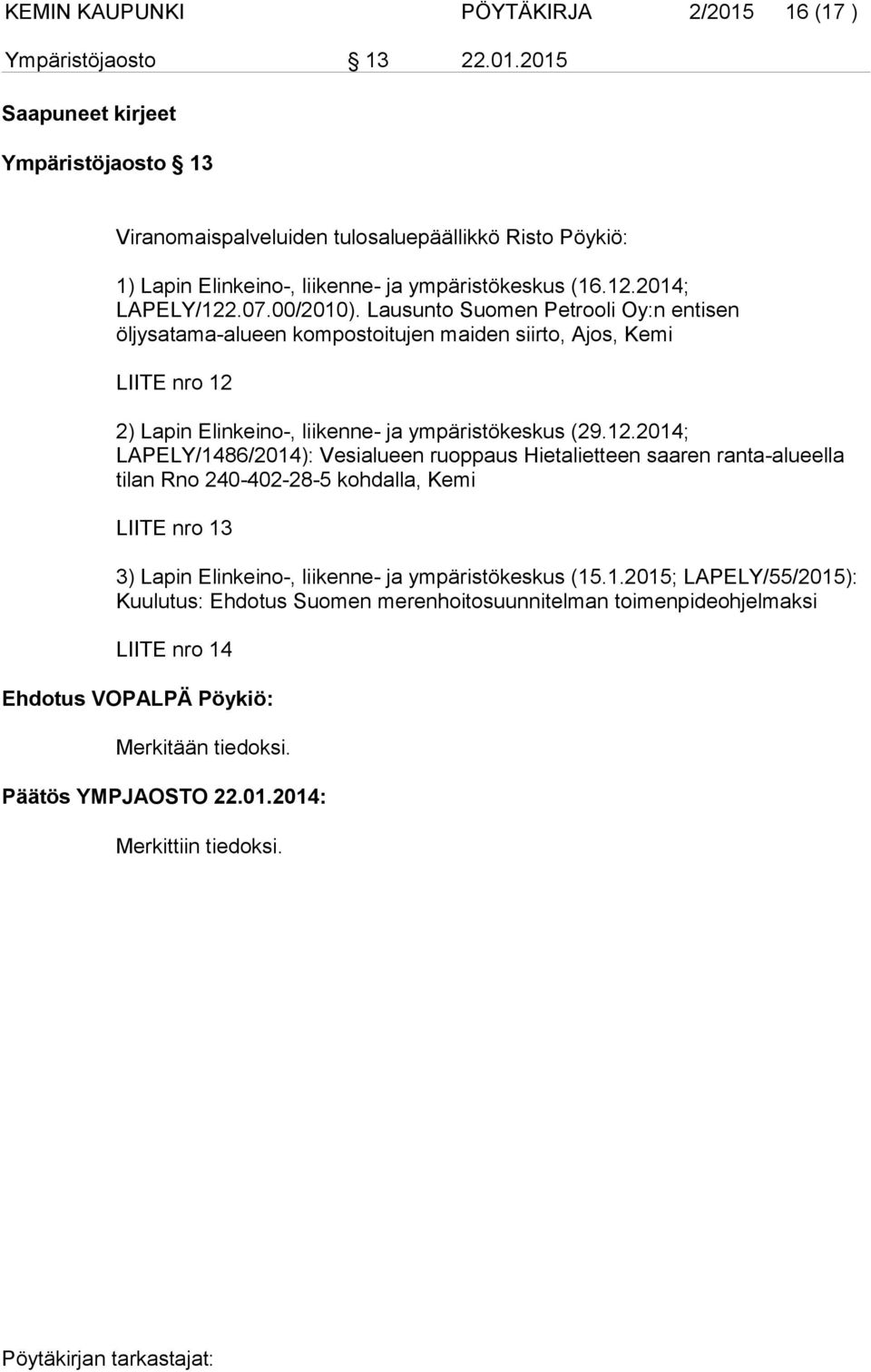 KEMIN KAUPUNKI PÖYTÄKIRJA 2/2015 16 (17 )

Ympäristöjaosto § 13 22.01.2015

Saapuneet kirjeet

Ympäristöjaosto § 13

Viranomaispalveluiden tulosaluepäällikkö Risto Pöykiö:

1) Lapin Elinkeino-, liikenne- ja ympäristökeskus (16.12.2014; LAPELY/122.07.00/2010). Lausunto Suomen Petrooli Oy:n entisen öljysatama-alueen kompostoitujen maiden siirto, Ajos, Kemi

LIITE nro 12

2) Lapin Elinkeino-, liikenne- ja ympäristökeskus (29.12.2014; LAPELY/1486/2014): Vesialueen ruoppaus Hietalietteen saaren ranta-alueella tilan Rno 240-402-28-5 kohdalla, Kemi

LIITE nro 13

3) Lapin Elinkeino-, liikenne- ja ympäristökeskus (15.1.2015; LAPELY/55/2015): Kuulutus: Ehdotus Suomen merenhoitosuunnitelman toimenpideohjelmaksi

LIITE nro 14

Ehdotus VOPALPÄ Pöykiö:

Merkitään tiedoksi.

Päätös YMPJAOSTO 22.01.2014:

Merkittiin tiedoksi.

Pöytäkirjan tarkastajat: